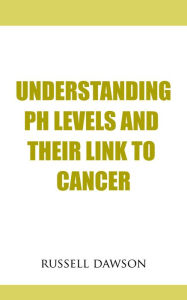 UNDERSTANDING PH LEVELS AND THEIR LINK TO CANCER

RUSSELL DAWSON